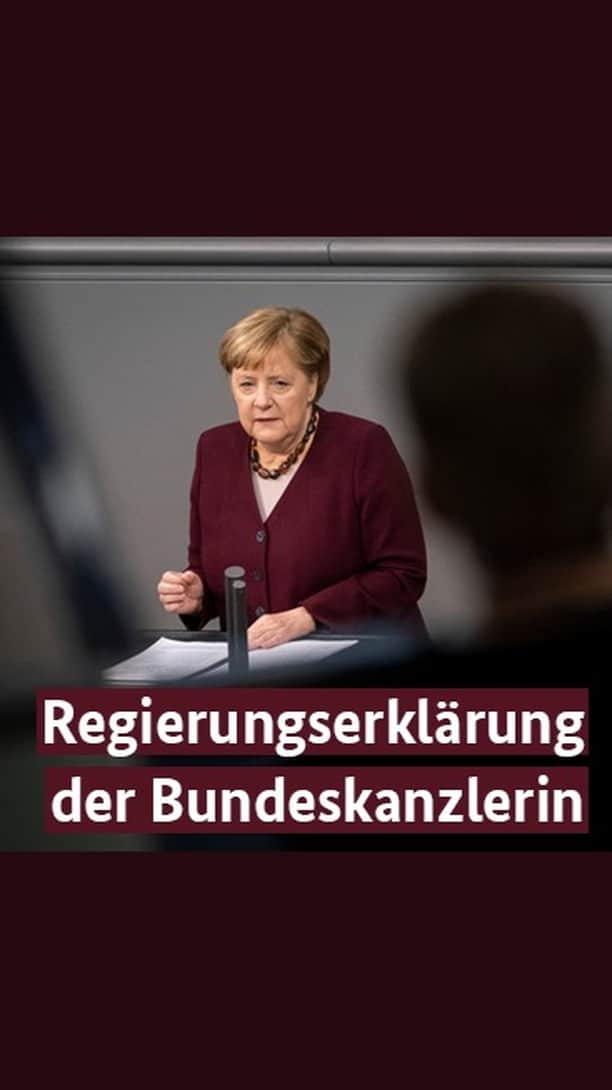 Regierungserklärung der Bundeskanzlerin